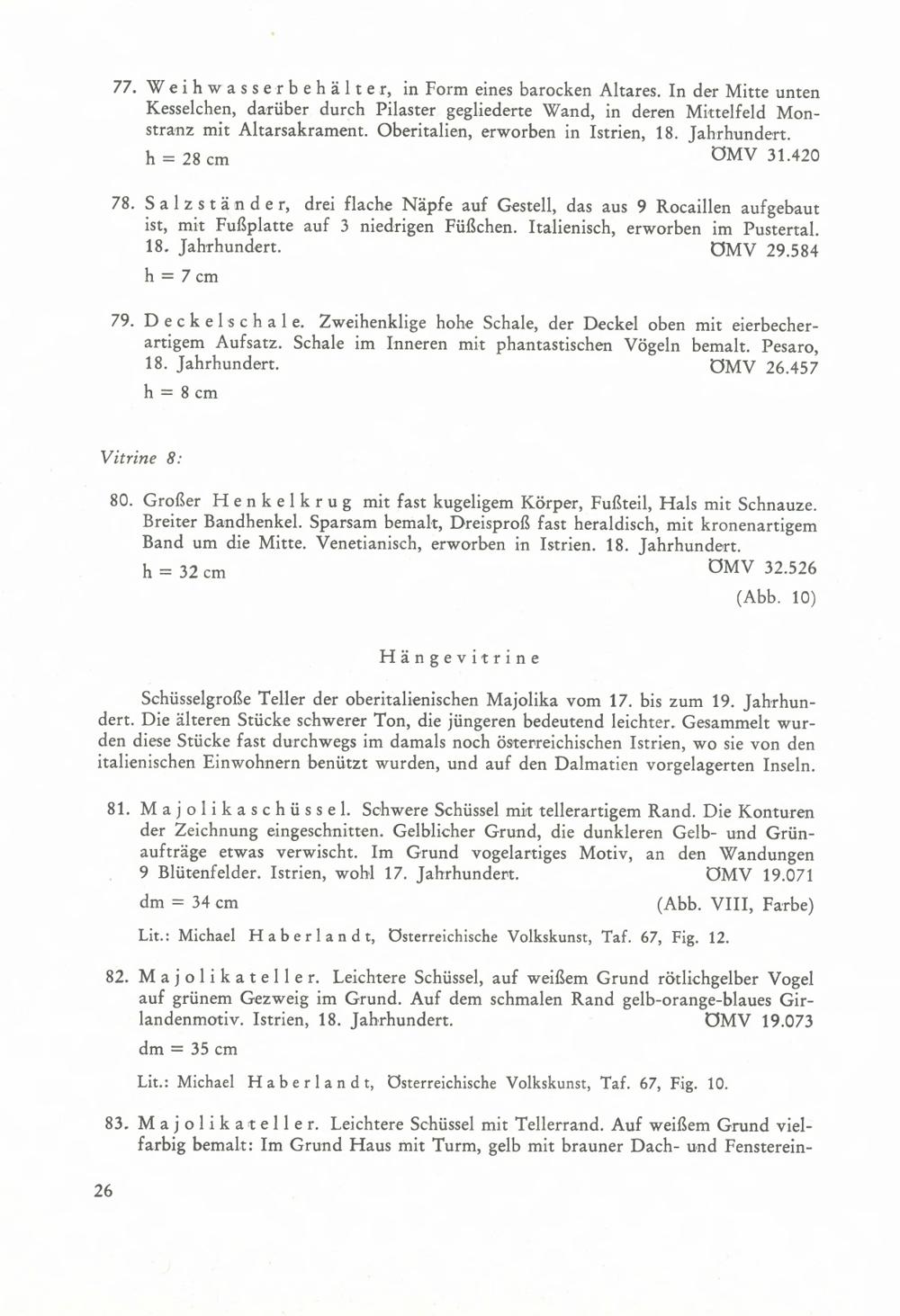 77. Weihwasserbehälter, in Form eines barocken Altares. In der Mitte unten Kesselchen, darüber durch Pilaster gegliederte Wand, in deren Mittelfeld Monstranz mit Altarsakrament. Oberitalien, erworben in Istrien, 18. Jahrhundert.
h = 28 cm ÖMV 31.420

78. Salzständer, drei flache Näpfe auf Gestell, das aus 9 Rocaillen aufgebaut ist, mit Fußplatte auf 3 niedrigen Füßchen. Italienisch, erworben im Pustertal. 18. Jahrhundert. ÖMV 29.584
h = 7 cm

79. Deckelschale. Zweihenklige hohe Schale, der Deckel oben mit eierbecherartigem Aufsatz. Schale im Inneren mit phantastischen Vögeln bemalt. Pesaro, 18. Jahrhundert. ÖMV 26.457
h = 8 cm

Vitrine 8:

80. Großer Henkelkrug mit fast kugeligem Körper, Fußteil, Hals mit Schnauze. Breiter Bandhenkel. Sparsam bemalt, Dreisproß fast heraldisch, mit kronenartigem Band um die Mitte. Venetianisch, erworben in Istrien. 18. Jahrhundert.
h = 32 cm ÖMV 32.526
(Abb. 10)

Hängevitrine

Schüsselgroße Teller der oberitalienischen Majolika vom 17. bis zum 19. Jahrhundert. Die älteren Stücke schwerer Ton, die jüngeren bedeutend leichter. Gesammelt wurden diese Stücke fast durchwegs im damals noch österreichischen Istrien, wo sie von den italienischen Einwohnern benützt wurden, und auf den Dalmatien vorgelagerten Inseln.

81. Majolikaschüssel. Schwere Schüssel mit tellerartigem Rand. Die Konturen der Zeichnung eingeschnitten. Gelblicher Grund, die dunkleren Gelb- und Grünaufträge etwas verwischt. Im Grund vogelartiges Motiv, an den Wandungen 9 Blütenfelder. Istrien, wohl 17. Jahrhundert. ÖMV 19.071
dm = 34 cm (Abb. VIII, Farbe)

Lit.: Michael Haberlandt, Österreichische Volkskunst, Taf. 67, Fig. 12.

82. Majolikateller. Leichtere Schüssel, auf weißem Grund rötlichgelber Vogel auf grünem Gezweig im Grund. Auf dem schmalen Rand gelb-orange-blaues Girlandenmotiv. Istrien, 18. Jahrhundert. ÖMV 19.073
dm = 35 cm

Lit.: Michael Haberlandt, Österreichische Volkskunst, Taf. 67, Fig. 10.

83. Majolikateller. Leichtere Schüssel mit Tellerrand. Auf weißem Grund vielfarbig bemalt: Im Grund Haus mit Turm, gelb mit brauner Dach- und Fensterein-

26